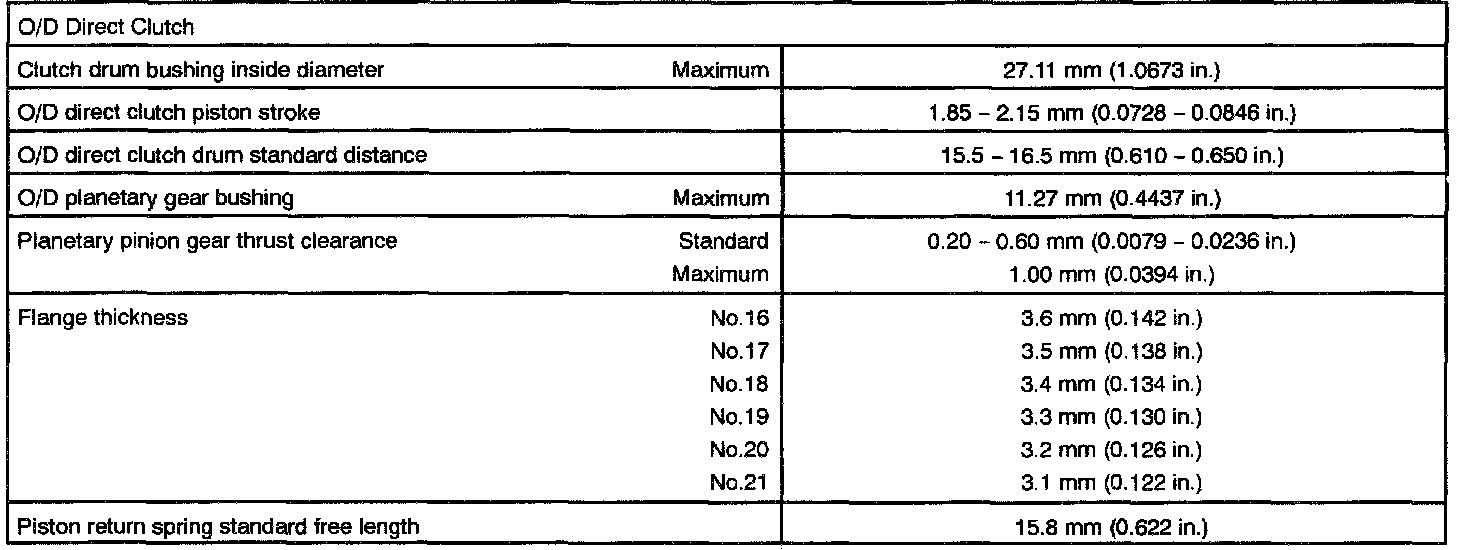 | O/D Direct Clutch | | |
|---|---|---|
| Clutch drum bushing inside diameter | Maximum | 27.11 mm (1.0673 in.) |
| O/D direct clutch piston stroke | | 1.85 - 2.15 mm (0.0728 - 0.0846 in.) |
| O/D direct clutch drum standard distance | | 15.5 - 16.5 mm (0.610 - 0.650 in.) |
| O/D planetary gear bushing | Maximum | 11.27 mm (0.4437 in.) |
| Planetary pinion gear thrust clearance | Standard | 0.20 - 0.60 mm (0.0079 - 0.0236 in.) |
| | Maximum | 1.00 mm (0.0394 in.) |
| Flange thickness | No.16 | 3.6 mm (0.142 in.) |
| | No.17 | 3.5 mm (0.138 in.) |
| | No.18 | 3.4 mm (0.134 in.) |
| | No.19 | 3.3 mm (0.130 in.) |
| | No.20 | 3.2 mm (0.126 in.) |
| | No.21 | 3.1 mm (0.122 in.) |
| Piston return spring standard free length | | 15.8 mm (0.622 in.) |